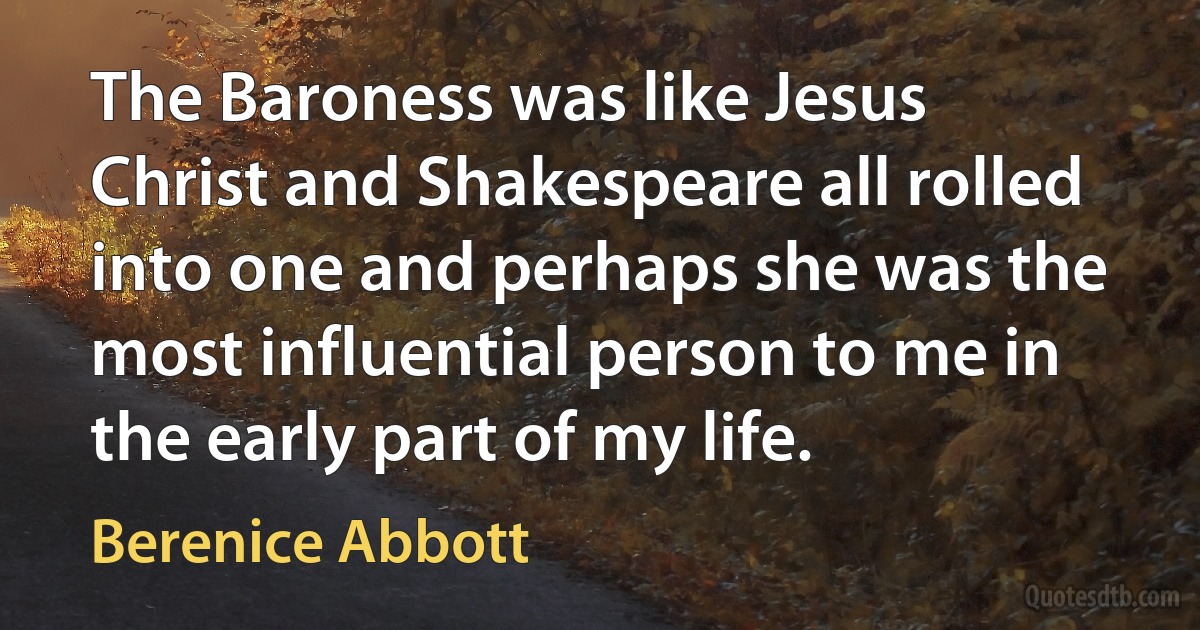 The Baroness was like Jesus Christ and Shakespeare all rolled into one and perhaps she was the most influential person to me in the early part of my life.

Berenice Abbott

Quotesdtb.com